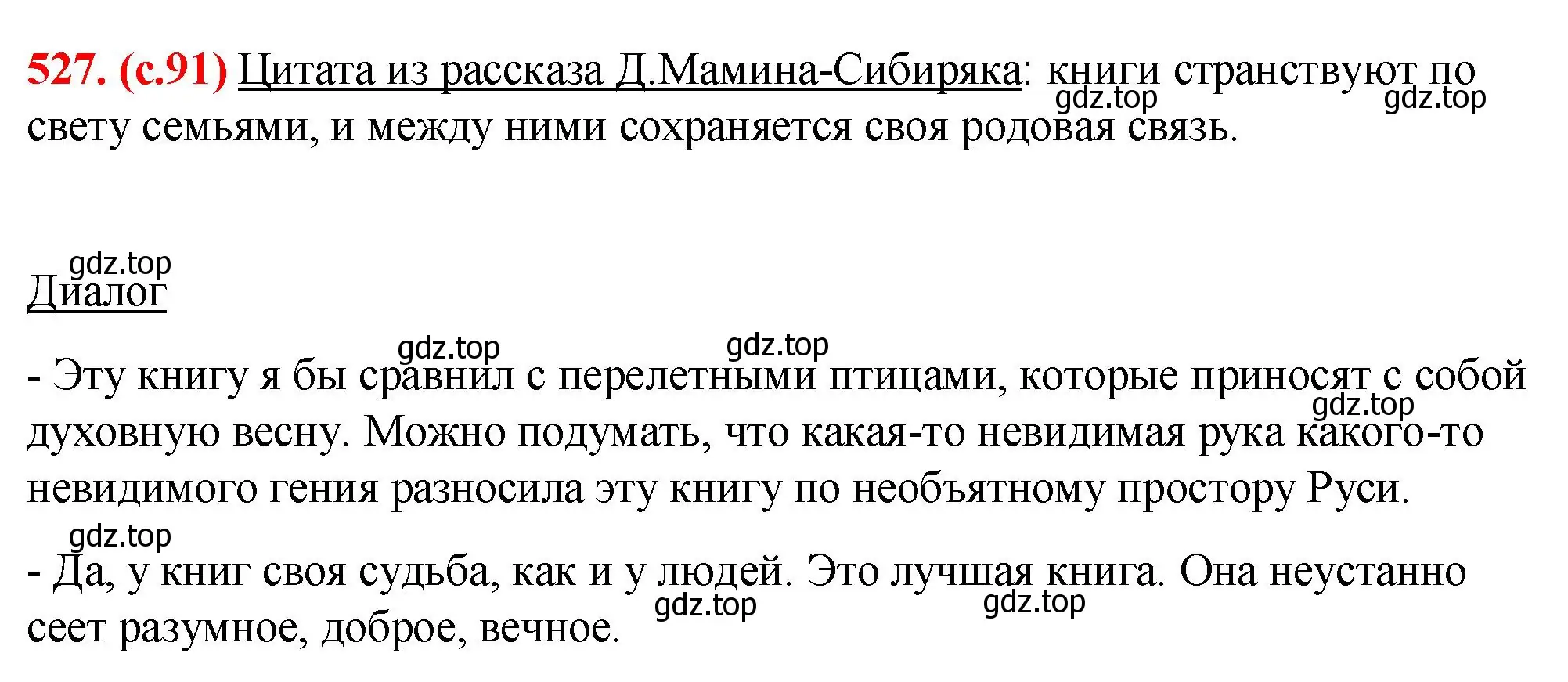 527. (с.91) Цитата из рассказа Д.Мамина-Сибиряка: книги странствуют по свету семьями, и между ними сохраняется своя родовая связь.

gdz.top gdz.top

gdz.top
Диалог

gdz.top gdz.top
- Эту книгу я бы сравнил с перелетными птицами, которые приносят с собой духовную весну. Можно подумать, что какая-то невидимая рука какого-то невидимого гения разносила эту книгу по необъятному простору Руси.

gdz.top

gdz.top
- Да, у книг своя судьба, как и у людей. Это лучшая книга. Она неустанно сеет разумное, доброе, вечное.

gdz.top gdz.top